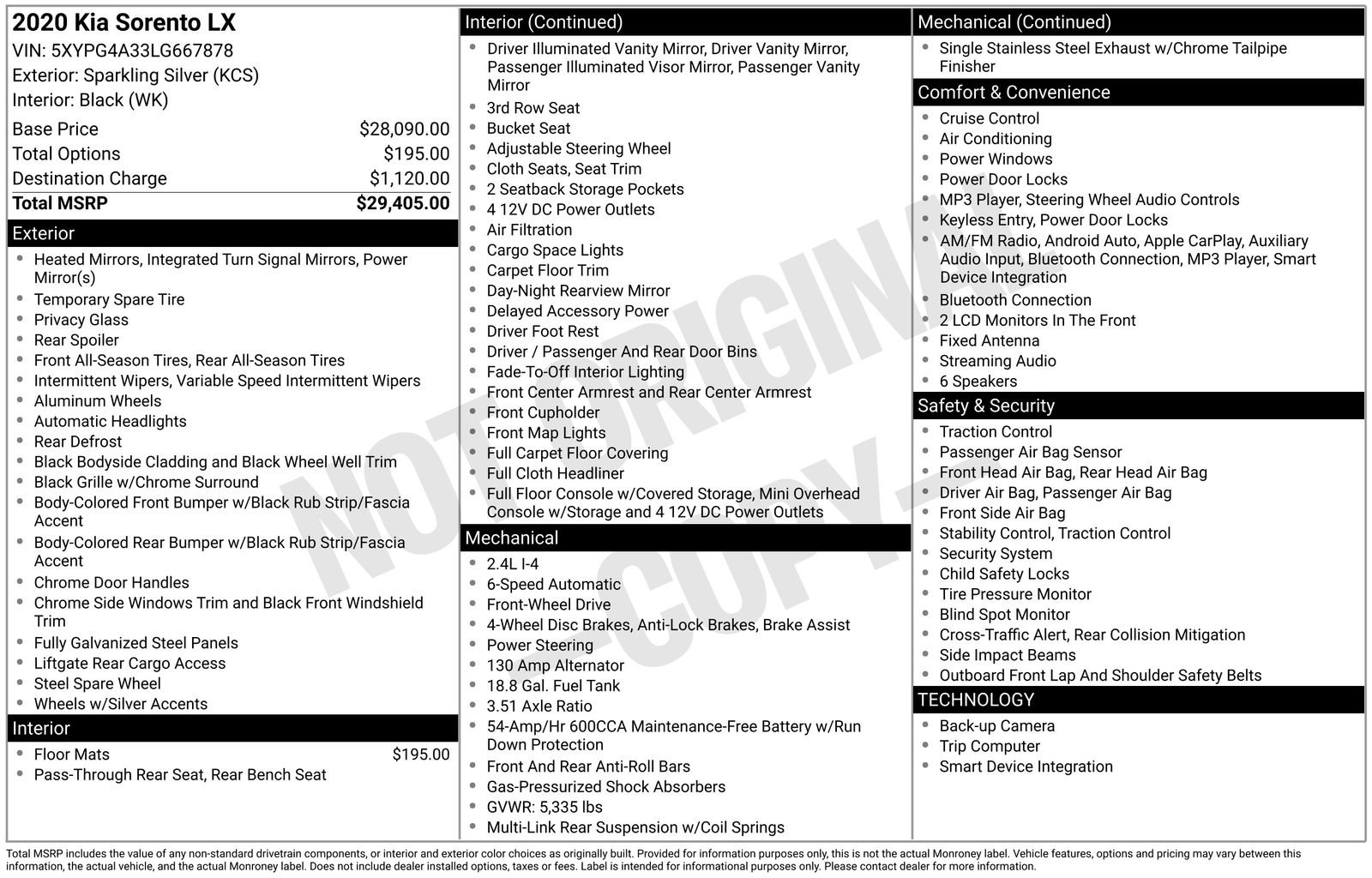 2020 Kia Sorento LX
VIN: 5XYPG4A33LG667878
Exterior: Sparkling Silver (KCS)
Interior: Black (WK)

| Base Price | $28,090.00 |
|---|---|
| Total Options | $195.00 |
| Destination Charge | $1,120.00 |
| Total MSRP | $29,405.00 |

Exterior
- Heated Mirrors, Integrated Turn Signal Mirrors, Power Mirror(s)
- Temporary Spare Tire
- Privacy Glass
- Rear Spoiler
- Front All-Season Tires, Rear All-Season Tires
- Intermittent Wipers, Variable Speed Intermittent Wipers
- Aluminum Wheels
- Automatic Headlights
- Rear Defrost
- Black Bodyside Cladding and Black Wheel Well Trim
- Black Grille w/Chrome Surround
- Body-Colored Front Bumper w/Black Rub Strip/Fascia Accent
- Body-Colored Rear Bumper w/Black Rub Strip/Fascia Accent
- Chrome Door Handles
- Chrome Side Windows Trim and Black Front Windshield Trim
- Fully Galvanized Steel Panels
- Liftgate Rear Cargo Access
- Steel Spare Wheel
- Wheels w/Silver Accents

Interior
- Floor Mats $195.00
- Pass-Through Rear Seat, Rear Bench Seat

Interior (Continued)
- Driver Illuminated Vanity Mirror, Driver Vanity Mirror, Passenger Illuminated Visor Mirror, Passenger Vanity Mirror
- 3rd Row Seat
- Bucket Seat
- Adjustable Steering Wheel
- Cloth Seats, Seat Trim
- 2 Seatback Storage Pockets
- 4 12V DC Power Outlets
- Air Filtration
- Cargo Space Lights
- Carpet Floor Trim
- Day-Night Rearview Mirror
- Delayed Accessory Power
- Driver Foot Rest
- Driver / Passenger And Rear Door Bins
- Fade-To-Off Interior Lighting
- Front Center Armrest and Rear Center Armrest
- Front Cupholder
- Front Map Lights
- Full Carpet Floor Covering
- Full Cloth Headliner
- Full Floor Console w/Covered Storage, Mini Overhead Console w/Storage and 4 12V DC Power Outlets

Mechanical
- 2.4L I-4
- 6-Speed Automatic
- Front-Wheel Drive
- 4-Wheel Disc Brakes, Anti-Lock Brakes, Brake Assist
- Power Steering
- 130 Amp Alternator
- 18.8 Gal. Fuel Tank
- 3.51 Axle Ratio
- 54-Amp/Hr 600CCA Maintenance-Free Battery w/Run Down Protection
- Front And Rear Anti-Roll Bars
- Gas-Pressurized Shock Absorbers
- GVWR: 5,335 lbs
- Multi-Link Rear Suspension w/Coil Springs

Mechanical (Continued)
- Single Stainless Steel Exhaust w/Chrome Tailpipe Finisher

Comfort & Convenience
- Cruise Control
- Air Conditioning
- Power Windows
- Power Door Locks
- MP3 Player, Steering Wheel Audio Controls
- Keyless Entry, Power Door Locks
- AM/FM Radio, Android Auto, Apple CarPlay, Auxiliary Audio Input, Bluetooth Connection, MP3 Player, Smart Device Integration
- Bluetooth Connection
- 2 LCD Monitors In The Front
- Fixed Antenna
- Streaming Audio
- 6 Speakers

Safety & Security
- Traction Control
- Passenger Air Bag Sensor
- Front Head Air Bag, Rear Head Air Bag
- Driver Air Bag, Passenger Air Bag
- Front Side Air Bag
- Stability Control, Traction Control
- Security System
- Child Safety Locks
- Tire Pressure Monitor
- Blind Spot Monitor
- Cross-Traffic Alert, Rear Collision Mitigation
- Side Impact Beams
- Outboard Front Lap And Shoulder Safety Belts

TECHNOLOGY
- Back-up Camera
- Trip Computer
- Smart Device Integration

NOT ORIGINAL - COPY -

Total MSRP includes the value of any non-standard drivetrain components, or interior and exterior color choices as originally built. Provided for information purposes only, this is not the actual Monroney label. Vehicle features, options and pricing may vary between this information, the actual vehicle, and the actual Monroney label. Does not include dealer installed options, taxes or fees. Label is intended for informational purposes only. Please contact dealer for more information.